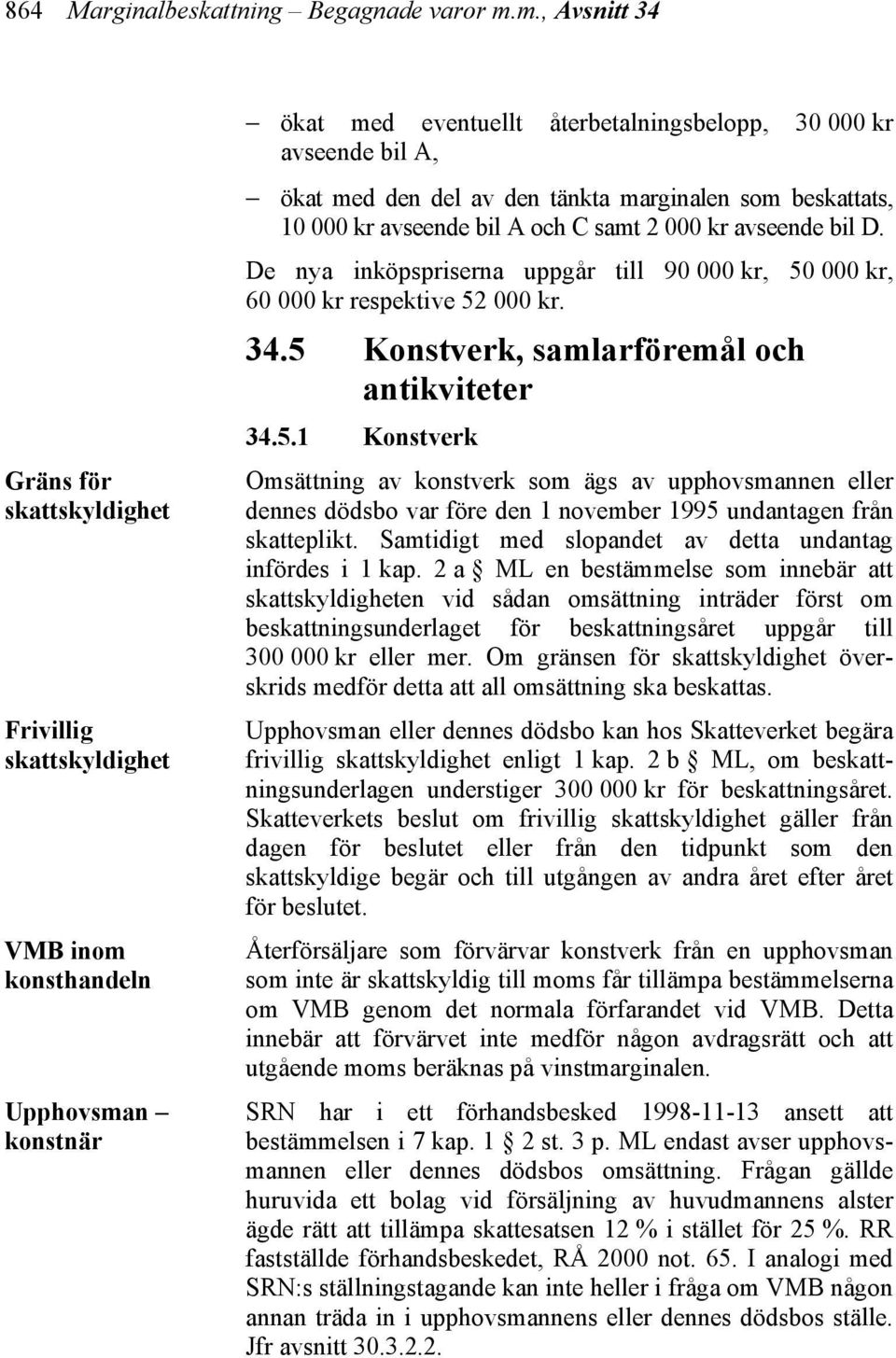 864 Marginalbeskattning – Begagnade varor m.m., Avsnitt 34

– ökat med eventuellt återbetalningsbelopp, 30 000 kr avseende bil A,

– ökat med den del av den tänkta marginalen som beskattats, 10 000 kr avseende bil A och C samt 2 000 kr avseende bil D.

De nya inköpspriserna uppgår till 90 000 kr, 50 000 kr, 60 000 kr respektive 52 000 kr.

34.5 Konstverk, samlarföremål och antikviteter

34.5.1 Konstverk

Gräns för skattskyldighet

Omsättning av konstverk som ägs av upphovsmannen eller dennes dödsbo var före den 1 november 1995 undantagen från skatteplikt. Samtidigt med slopandet av detta undantag infördes i 1 kap. 2 a § ML en bestämmelse som innebär att skattskyldigheten vid sådan omsättning inträder först om beskattningsunderlaget för beskattningsåret uppgår till 300 000 kr eller mer. Om gränsen för skattskyldighet överskrids medför detta att all omsättning ska beskattas.

Frivillig skattskyldighet

Upphovsman eller dennes dödsbo kan hos Skatteverket begära frivillig skattskyldighet enligt 1 kap. 2 b § ML, om beskattningsunderlagen understiger 300 000 kr för beskattningsåret. Skatteverkets beslut om frivillig skattskyldighet gäller från dagen för beslutet eller från den tidpunkt som den skattskyldige begär och till utgången av andra året efter året för beslutet.

VMB inom konsthandeln

Återförsäljare som förvärvar konstverk från en upphovsman som inte är skattskyldig till moms får tillämpa bestämmelserna om VMB genom det normala förfarandet vid VMB. Detta innebär att förvärvet inte medför någon avdragsrätt och att utgående moms beräknas på vinstmarginalen.

Upphovsman – konstnär

SRN har i ett förhandsbesked 1998-11-13 ansett att bestämmelsen i 7 kap. 1 § 2 st. 3 p. ML endast avser upphovsmannen eller dennes dödsbos omsättning. Frågan gällde huruvida ett bolag vid försäljning av huvudmannens alster ägde rätt att tillämpa skattesatsen 12 % i stället för 25 %. RR fastställde förhandsbeskedet, RÅ 2000 not. 65. I analogi med SRN:s ställningstagande kan inte heller i fråga om VMB någon annan träda in i upphovsmannens eller dennes dödsbos ställe. Jfr avsnitt 30.3.2.2.